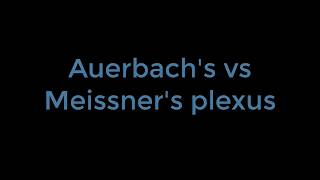 Auerbach's vs
Meissner's plexus